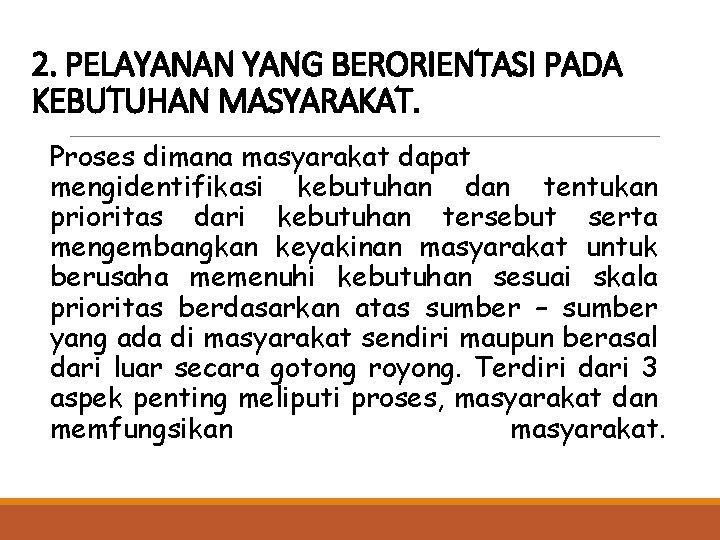 2. PELAYANAN YANG BERORIENTASI PADA KEBUTUHAN MASYARAKAT.

Proses dimana masyarakat dapat mengidentifikasi kebutuhan dan tentukan prioritas dari kebutuhan tersebut serta mengembangkan keyakinan masyarakat untuk berusaha memenuhi kebutuhan sesuai skala prioritas berdasarkan atas sumber – sumber yang ada di masyarakat sendiri maupun berasal dari luar secara gotong royong. Terdiri dari 3 aspek penting meliputi proses, masyarakat dan memfungsikan masyarakat.